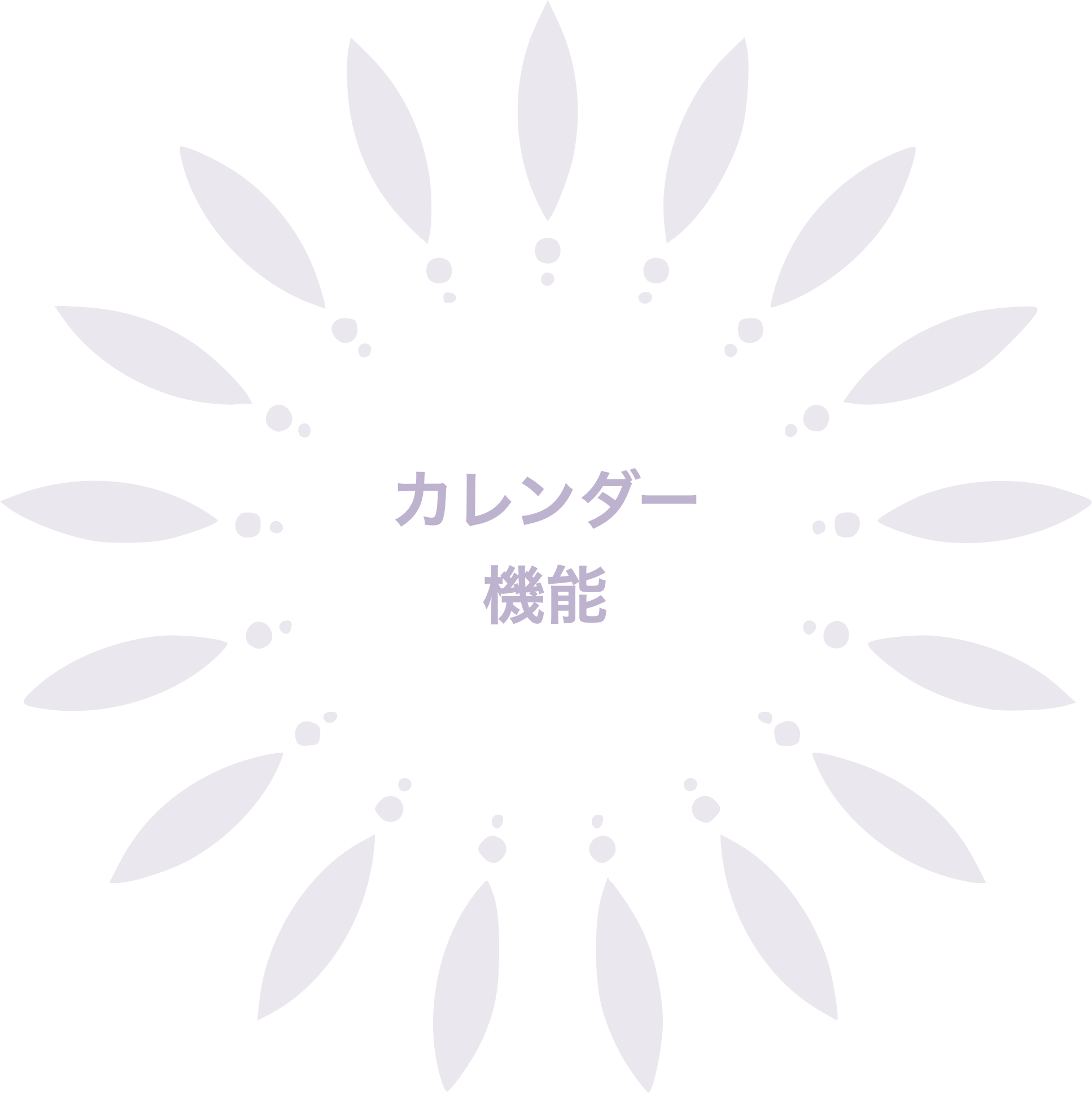 カレンダー
機能